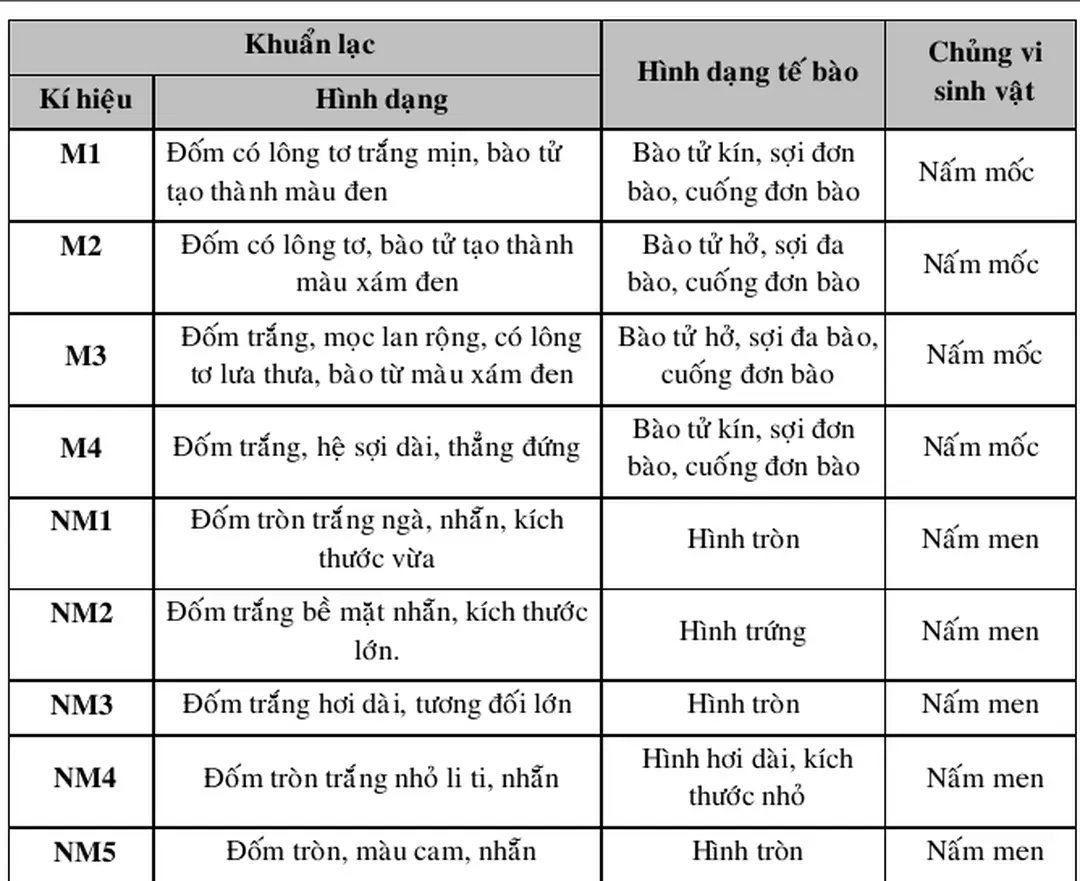 | Khuẩn lạc | | Hình dạng tế bào | Chủng vi sinh vật |
|---|---|---|---|
| Kí hiệu | Hình dạng | | |
| M1 | Đốm có lông tơ trắng mịn, bào tử tạo thành màu đen | Bào tử kín, sợi đơn bào, cuống đơn bào | Nấm mốc |
| M2 | Đốm có lông tơ, bào tử tạo thành màu xám đen | Bào tử hở, sợi đa bào, cuống đơn bào | Nấm mốc |
| M3 | Đốm trắng, mọc lan rộng, có lông tơ lưa thưa, bào từ màu xám đen | Bào tử hở, sợi đa bào, cuống đơn bào | Nấm mốc |
| M4 | Đốm trắng, hệ sợi dài, thẳng đứng | Bào tử kín, sợi đơn bào, cuống đơn bào | Nấm mốc |
| NM1 | Đốm tròn trắng ngà, nhẵn, kích thước vừa | Hình tròn | Nấm men |
| NM2 | Đốm trắng bề mặt nhẵn, kích thước lớn. | Hình trứng | Nấm men |
| NM3 | Đốm trắng hơi dài, tương đối lớn | Hình tròn | Nấm men |
| NM4 | Đốm tròn trắng nhỏ li ti, nhẵn | Hình hơi dài, kích thước nhỏ | Nấm men |
| NM5 | Đốm tròn, màu cam, nhẵn | Hình tròn | Nấm men |